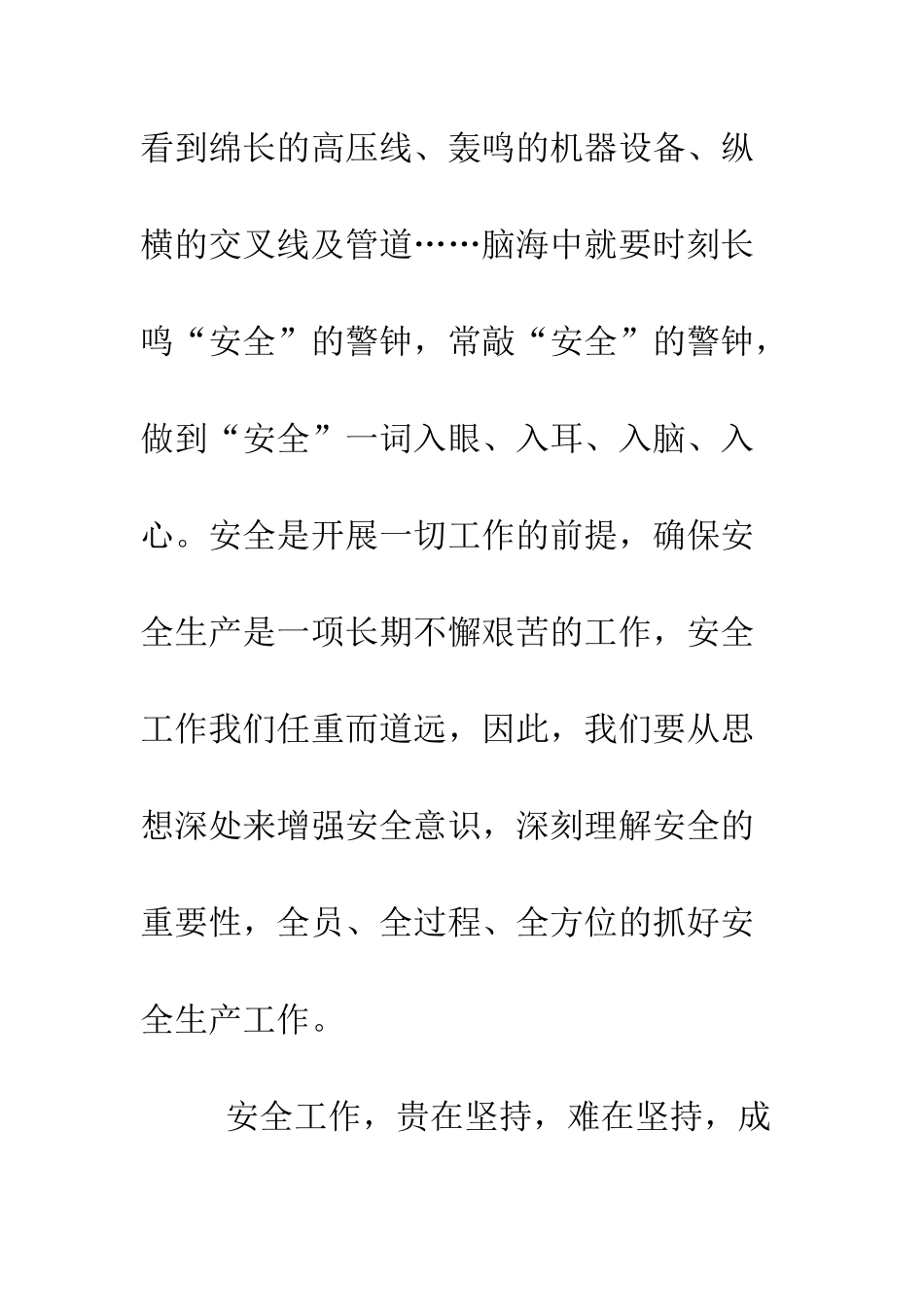 看到绵长的高压线、轰鸣的机器设备、纵横的交叉线及管道……脑海中就要时刻长鸣“安全”的警钟，常敲“安全”的警钟，做到“安全”一词入眼、入耳、入脑、入心。安全是开展一切工作的前提，确保安全生产是一项长期不懈艰苦的工作，安全工作我们任重而道远，因此，我们要从思想深处来增强安全意识，深刻理解安全的重要性，全员、全过程、全方位的抓好安全生产工作。

安全工作，贵在坚持，难在坚持，成